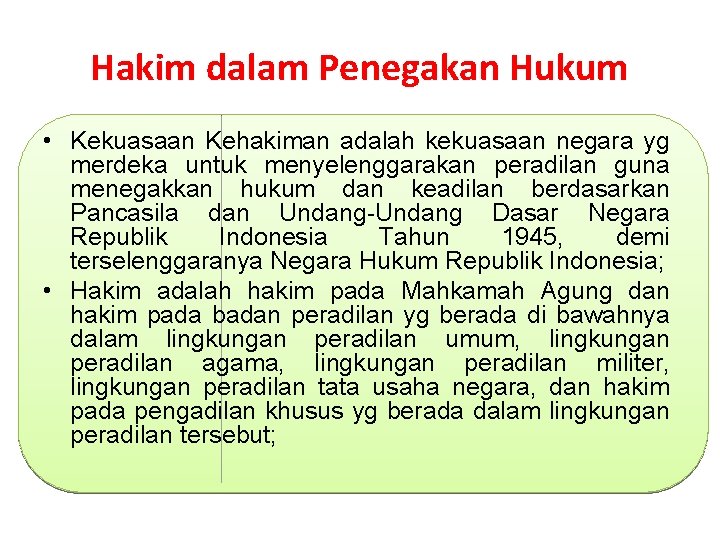 Hakim dalam Penegakan Hukum

• Kekuasaan Kehakiman adalah kekuasaan negara yg merdeka untuk menyelenggarakan peradilan guna menegakkan hukum dan keadilan berdasarkan Pancasila dan Undang-Undang Dasar Negara Republik Indonesia Tahun 1945, demi terselenggaranya Negara Hukum Republik Indonesia;
• Hakim adalah hakim pada Mahkamah Agung dan hakim pada badan peradilan yg berada di bawahnya dalam lingkungan peradilan umum, lingkungan peradilan agama, lingkungan peradilan militer, lingkungan peradilan tata usaha negara, dan hakim pada pengadilan khusus yg berada dalam lingkungan peradilan tersebut;